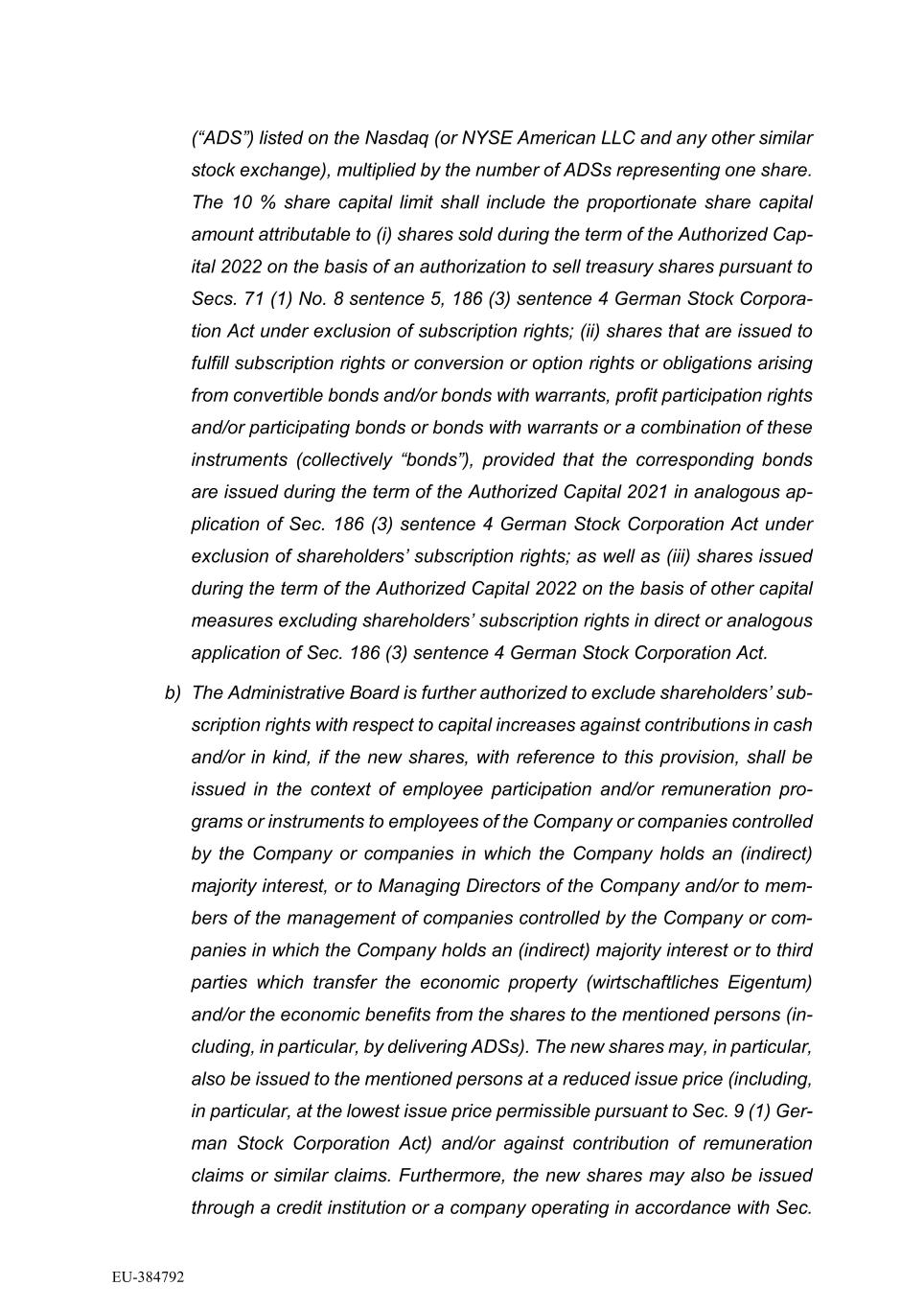 (“ADS”) listed on the Nasdaq (or NYSE American LLC and any other similar stock exchange), multiplied by the number of ADSs representing one share. The 10 % share capital limit shall include the proportionate share capital amount attributable to (i) shares sold during the term of the Authorized Capital 2022 on the basis of an authorization to sell treasury shares pursuant to Secs. 71 (1) No. 8 sentence 5, 186 (3) sentence 4 German Stock Corporation Act under exclusion of subscription rights; (ii) shares that are issued to fulfill subscription rights or conversion or option rights or obligations arising from convertible bonds and/or bonds with warrants, profit participation rights and/or participating bonds or bonds with warrants or a combination of these instruments (collectively “bonds”), provided that the corresponding bonds are issued during the term of the Authorized Capital 2021 in analogous application of Sec. 186 (3) sentence 4 German Stock Corporation Act under exclusion of shareholders’ subscription rights; as well as (iii) shares issued during the term of the Authorized Capital 2022 on the basis of other capital measures excluding shareholders’ subscription rights in direct or analogous application of Sec. 186 (3) sentence 4 German Stock Corporation Act.

b) The Administrative Board is further authorized to exclude shareholders’ subscription rights with respect to capital increases against contributions in cash and/or in kind, if the new shares, with reference to this provision, shall be issued in the context of employee participation and/or remuneration programs or instruments to employees of the Company or companies controlled by the Company or companies in which the Company holds an (indirect) majority interest, or to Managing Directors of the Company and/or to members of the management of companies controlled by the Company or companies in which the Company holds an (indirect) majority interest or to third parties which transfer the economic property (wirtschaftliches Eigentum) and/or the economic benefits from the shares to the mentioned persons (including, in particular, by delivering ADSs). The new shares may, in particular, also be issued to the mentioned persons at a reduced issue price (including, in particular, at the lowest issue price permissible pursuant to Sec. 9 (1) German Stock Corporation Act) and/or against contribution of remuneration claims or similar claims. Furthermore, the new shares may also be issued through a credit institution or a company operating in accordance with Sec.

EU-384792